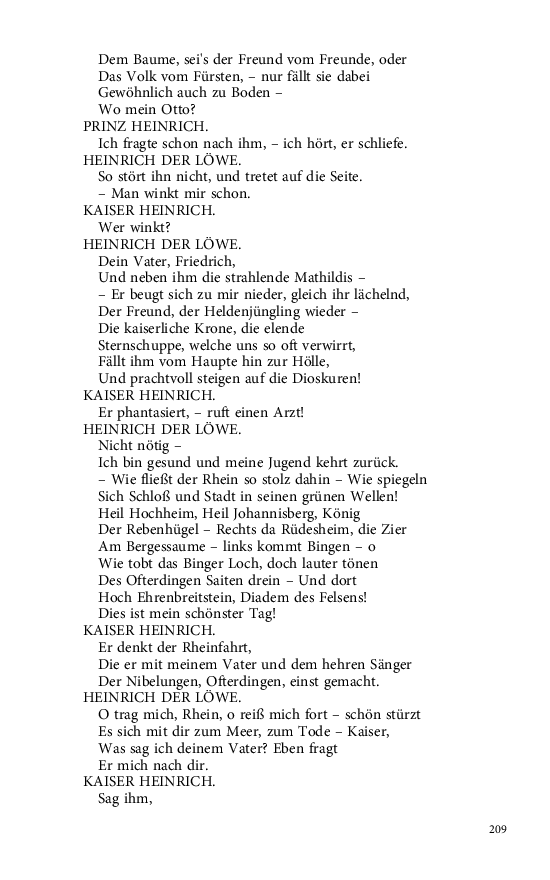 Dem Baume, sei's der Freund vom Freunde, oder
Das Volk vom Fürsten, – nur fällt sie dabei
Gewöhnlich auch zu Boden –
Wo mein Otto?
PRINZ HEINRICH.
Ich fragte schon nach ihm, – ich hört, er schliefe.
HEINRICH DER LÖWE.
So stört ihn nicht, und tretet auf die Seite.
– Man winkt mir schon.
KAISER HEINRICH.
Wer winkt?
HEINRICH DER LÖWE.
Dein Vater, Friedrich,
Und neben ihm die strahlende Mathildis –
– Er beugt sich zu mir nieder, gleich ihr lächelnd,
Der Freund, der Heldenjüngling wieder –
Die kaiserliche Krone, die elende
Sternschuppe, welche uns so oft verwirrt,
Fällt ihm vom Haupte hin zur Hölle,
Und prachtvoll steigen auf die Dioskuren!
KAISER HEINRICH.
Er phantasiert, – ruft einen Arzt!
HEINRICH DER LÖWE.
Nicht nötig –
Ich bin gesund und meine Jugend kehrt zurück.
– Wie fließt der Rhein so stolz dahin – Wie spiegeln
Sich Schloß und Stadt in seinen grünen Wellen!
Heil Hochheim, Heil Johannisberg, König
Der Rebenhügel – Rechts da Rüdesheim, die Zier
Am Bergessaume – links kommt Bingen – o
Wie tobt das Binger Loch, doch lauter tönen
Des Ofterdingen Saiten drein – Und dort
Hoch Ehrenbreitstein, Diadem des Felsens!
Dies ist mein schönster Tag!
KAISER HEINRICH.
Er denkt der Rheinfahrt,
Die er mit meinem Vater und dem hehren Sänger
Der Nibelungen, Ofterdingen, einst gemacht.
HEINRICH DER LÖWE.
O trag mich, Rhein, o reiß mich fort – schön stürzt
Es sich mit dir zum Meer, zum Tode – Kaiser,
Was sag ich deinem Vater? Eben fragt
Er mich nach dir.
KAISER HEINRICH.
Sag ihm,

209